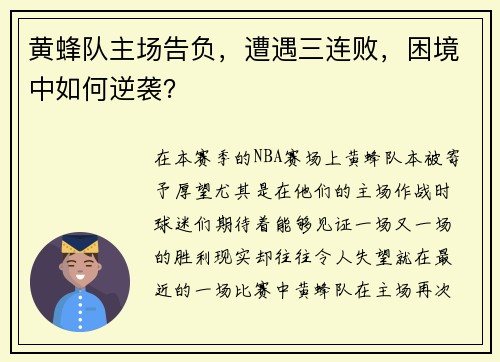 黄蜂队主场告负，遭遇三连败，困境中如何逆袭?

在本赛季的NBA赛场上黄蜂队本被寄予厚望尤其是在他们的主场作战时球迷们期待着能够见证一场又一场的胜利现实却往往令人失望就在最近的一场比赛中黄蜂队在主场再次